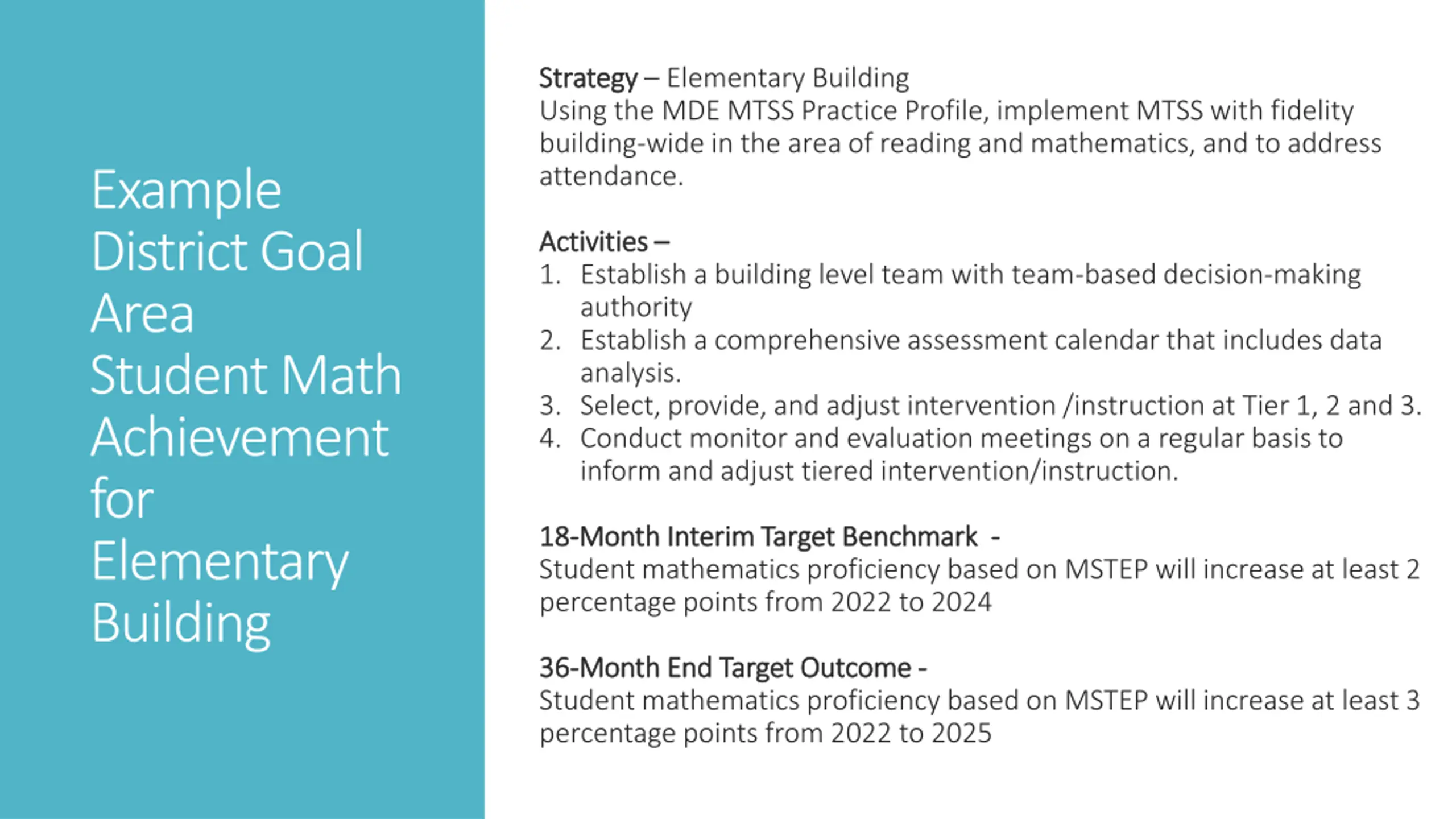 Example District Goal Area Student Math Achievement for Elementary Building

Strategy – Elementary Building
Using the MDE MTSS Practice Profile, implement MTSS with fidelity building-wide in the area of reading and mathematics, and to address attendance.

Activities –
1. Establish a building level team with team-based decision-making authority
2. Establish a comprehensive assessment calendar that includes data analysis.
3. Select, provide, and adjust intervention /instruction at Tier 1, 2 and 3.
4. Conduct monitor and evaluation meetings on a regular basis to inform and adjust tiered intervention/instruction.

18-Month Interim Target Benchmark -
Student mathematics proficiency based on MSTEP will increase at least 2 percentage points from 2022 to 2024

36-Month End Target Outcome -
Student mathematics proficiency based on MSTEP will increase at least 3 percentage points from 2022 to 2025